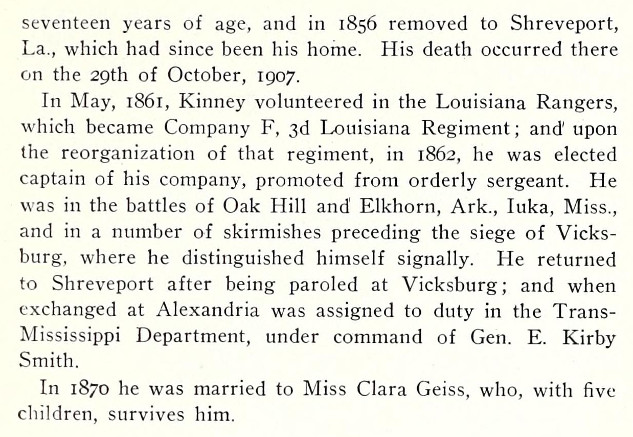 seventeen years of age, and in 1856 removed to Shreveport, La., which had since been his home. His death occurred there on the 29th of October, 1907.

In May, 1861, Kinney volunteered in the Louisiana Rangers, which became Company F, 3d Louisiana Regiment; and upon the reorganization of that regiment, in 1862, he was elected captain of his company, promoted from orderly sergeant. He was in the battles of Oak Hill and Elkhorn, Ark., Iuka, Miss., and in a number of skirmishes preceding the siege of Vicksburg, where he distinguished himself signally. He returned to Shreveport after being paroled at Vicksburg; and when exchanged at Alexandria was assigned to duty in the Trans-Mississippi Department, under command of Gen. E. Kirby Smith.

In 1870 he was married to Miss Clara Geiss, who, with five children, survives him.